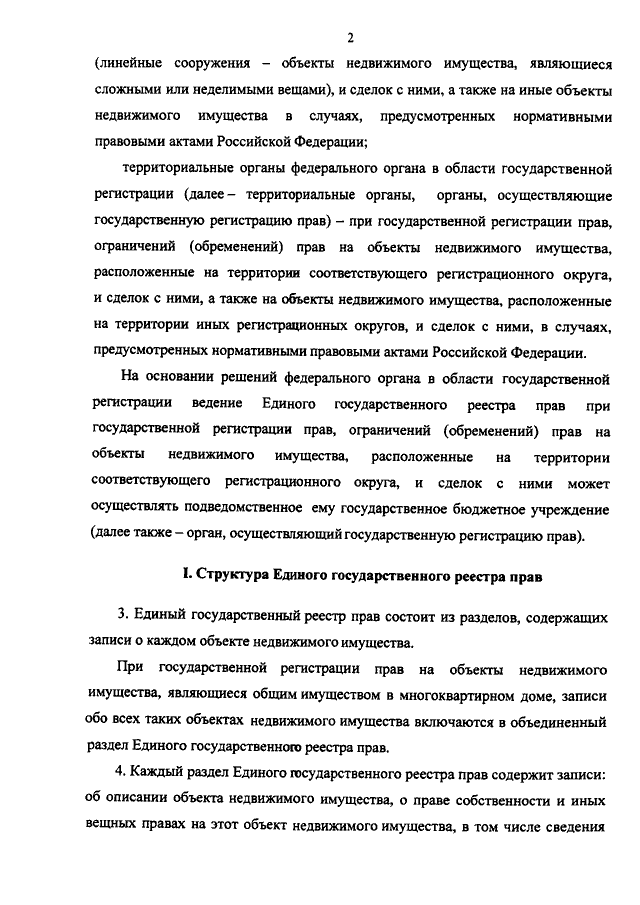 2

(линейные сооружения – объекты недвижимого имущества, являющиеся сложными или неделимыми вещами), и сделок с ними, а также на иные объекты недвижимого имущества в случаях, предусмотренных нормативными правовыми актами Российской Федерации;

территориальные органы федерального органа в области государственной регистрации (далее – территориальные органы, органы, осуществляющие государственную регистрацию прав) – при государственной регистрации прав, ограничений (обременений) прав на объекты недвижимого имущества, расположенные на территории соответствующего регистрационного округа, и сделок с ними, а также на объекты недвижимого имущества, расположенные на территории иных регистрационных округов, и сделок с ними, в случаях, предусмотренных нормативными правовыми актами Российской Федерации.

На основании решений федерального органа в области государственной регистрации ведение Единого государственного реестра прав при государственной регистрации прав, ограничений (обременений) прав на объекты недвижимого имущества, расположенные на территории соответствующего регистрационного округа, и сделок с ними может осуществлять подведомственное ему государственное бюджетное учреждение (далее также – орган, осуществляющий государственную регистрацию прав).

I. Структура Единого государственного реестра прав

3. Единый государственный реестр прав состоит из разделов, содержащих записи о каждом объекте недвижимого имущества.

При государственной регистрации прав на объекты недвижимого имущества, являющиеся общим имуществом в многоквартирном доме, записи обо всех таких объектах недвижимого имущества включаются в объединенный раздел Единого государственного реестра прав.

4. Каждый раздел Единого государственного реестра прав содержит записи: об описании объекта недвижимого имущества, о праве собственности и иных вещных правах на этот объект недвижимого имущества, в том числе сведения